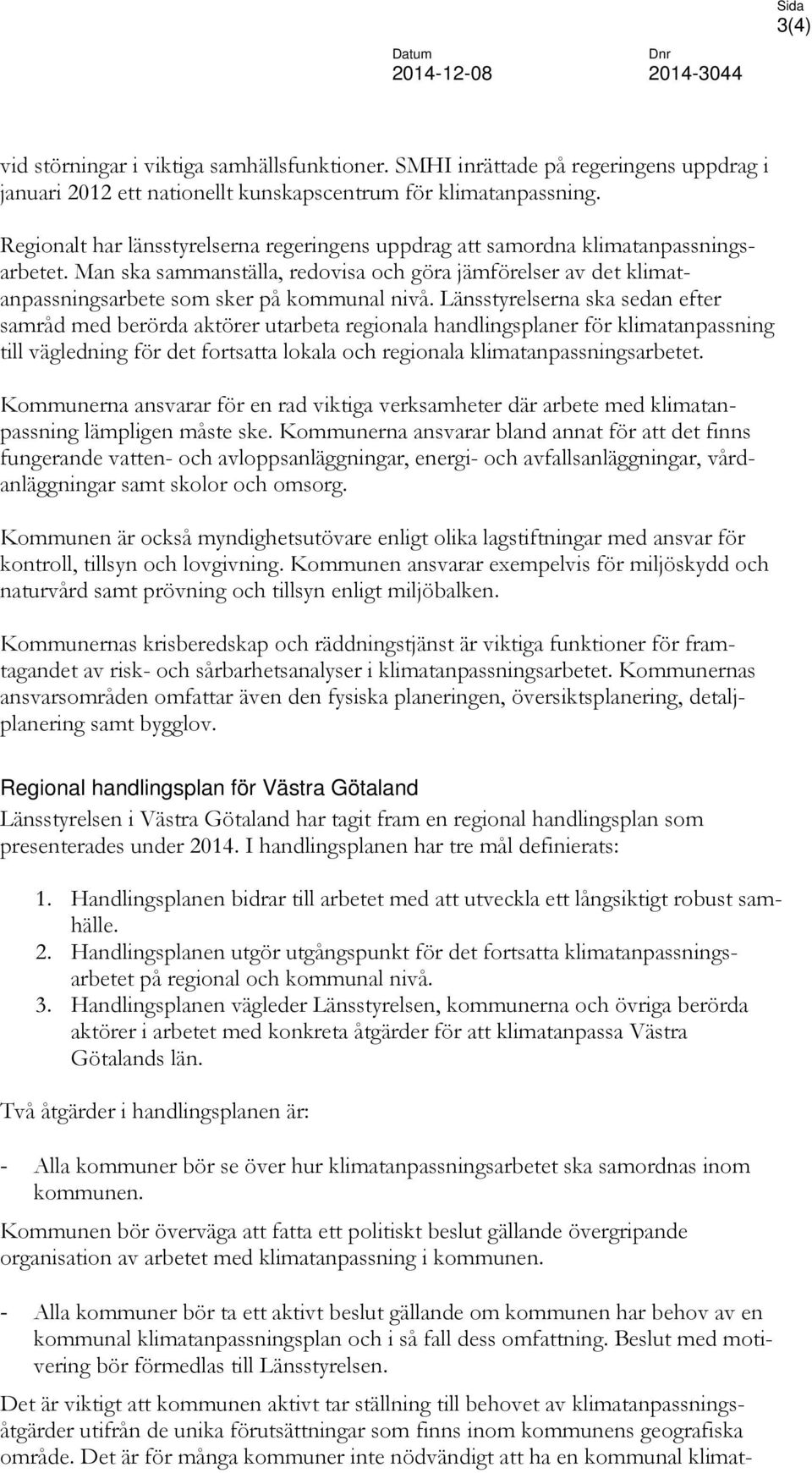 Sida
3(4)

Datum
2014-12-08

Dnr
2014-3044

vid störningar i viktiga samhällsfunktioner. SMHI inrättade på regeringens uppdrag i januari 2012 ett nationellt kunskapscentrum för klimatanpassning.

Regionalt har länsstyrelserna regeringens uppdrag att samordna klimatanpassningsarbetet. Man ska sammanställa, redovisa och göra jämförelser av det klimatanpassningsarbete som sker på kommunal nivå. Länsstyrelserna ska sedan efter samråd med berörda aktörer utarbeta regionala handlingsplaner för klimatanpassning till vägledning för det fortsatta lokala och regionala klimatanpassningsarbetet.

Kommunerna ansvarar för en rad viktiga verksamheter där arbete med klimatanpassning lämpligen måste ske. Kommunerna ansvarar bland annat för att det finns fungerande vatten- och avloppsanläggningar, energi- och avfallsanläggningar, vårdanläggningar samt skolor och omsorg.

Kommunen är också myndighetsutövare enligt olika lagstiftningar med ansvar för kontroll, tillsyn och lovgivning. Kommunen ansvarar exempelvis för miljöskydd och naturvård samt prövning och tillsyn enligt miljöbalken.

Kommunernas krisberedskap och räddningstjänst är viktiga funktioner för framtagandet av risk- och sårbarhetsanalyser i klimatanpassningsarbetet. Kommunernas ansvarsområden omfattar även den fysiska planeringen, översiktsplanering, detaljplanering samt bygglov.

Regional handlingsplan för Västra Götaland
Länsstyrelsen i Västra Götaland har tagit fram en regional handlingsplan som presenterades under 2014. I handlingsplanen har tre mål definierats:

1. Handlingsplanen bidrar till arbetet med att utveckla ett långsiktigt robust samhälle.
2. Handlingsplanen utgör utgångspunkt för det fortsatta klimatanpassningsarbetet på regional och kommunal nivå.
3. Handlingsplanen vägleder Länsstyrelsen, kommunerna och övriga berörda aktörer i arbetet med konkreta åtgärder för att klimatanpassa Västra Götalands län.

Två åtgärder i handlingsplanen är:

- Alla kommuner bör se över hur klimatanpassningsarbetet ska samordnas inom kommunen.

Kommunen bör överväga att fatta ett politiskt beslut gällande övergripande organisation av arbetet med klimatanpassning i kommunen.

- Alla kommuner bör ta ett aktivt beslut gällande om kommunen har behov av en kommunal klimatanpassningsplan och i så fall dess omfattning. Beslut med motivering bör förmedlas till Länsstyrelsen.

Det är viktigt att kommunen aktivt tar ställning till behovet av klimatanpassningsåtgärder utifrån de unika förutsättningar som finns inom kommunens geografiska område. Det är för många kommuner inte nödvändigt att ha en kommunal klimat-